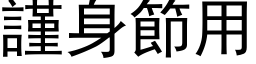 謹身節用